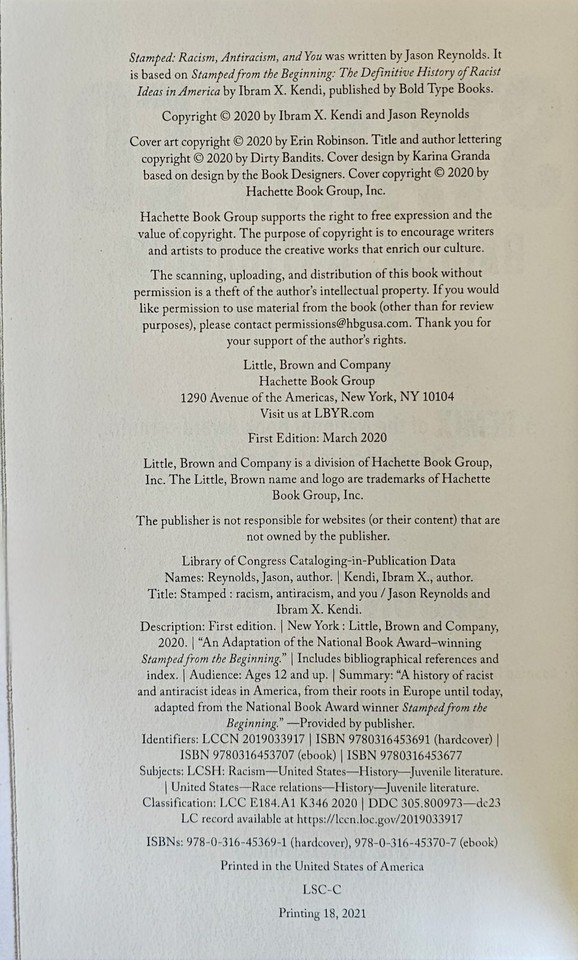 Stamped: Racism, Antiracism, and You was written by Jason Reynolds. It is based on Stamped from the Beginning: The Definitive History of Racist Ideas in America by Ibram X. Kendi, published by Bold Type Books.

Copyright © 2020 by Ibram X. Kendi and Jason Reynolds

Cover art copyright © 2020 by Erin Robinson. Title and author lettering copyright © 2020 by Dirty Bandits. Cover design by Karina Granda based on design by the Book Designers. Cover copyright © 2020 by Hachette Book Group, Inc.

Hachette Book Group supports the right to free expression and the value of copyright. The purpose of copyright is to encourage writers and artists to produce the creative works that enrich our culture.

The scanning, uploading, and distribution of this book without permission is a theft of the author's intellectual property. If you would like permission to use material from the book (other than for review purposes), please contact permissions@hbgusa.com. Thank you for your support of the author's rights.

Little, Brown and Company
Hachette Book Group
1290 Avenue of the Americas, New York, NY 10104
Visit us at LBYR.com

First Edition: March 2020

Little, Brown and Company is a division of Hachette Book Group, Inc. The Little, Brown name and logo are trademarks of Hachette Book Group, Inc.

The publisher is not responsible for websites (or their content) that are not owned by the publisher.

Library of Congress Cataloging-in-Publication Data
Names: Reynolds, Jason, author. | Kendi, Ibram X., author.
Title: Stamped : racism, antiracism, and you / Jason Reynolds and Ibram X. Kendi.
Description: First edition. | New York : Little, Brown and Company, 2020. | "An Adaptation of the National Book Award–winning Stamped from the Beginning." | Includes bibliographical references and index. | Audience: Ages 12 and up. | Summary: "A history of racist and antiracist ideas in America, from their roots in Europe until today, adapted from the National Book Award winner Stamped from the Beginning." —Provided by publisher.
Identifiers: LCCN 2019033917 | ISBN 9780316453691 (hardcover) | ISBN 9780316453707 (ebook) | ISBN 9780316453677
Subjects: LCSH: Racism—United States—History—Juvenile literature. | United States—Race relations—History—Juvenile literature.
Classification: LCC E184.A1 K346 2020 | DDC 305.800973—dc23
LC record available at https://lccn.loc.gov/2019033917

ISBNs: 978-0-316-45369-1 (hardcover), 978-0-316-45370-7 (ebook)

Printed in the United States of America

LSC-C

Printing 18, 2021